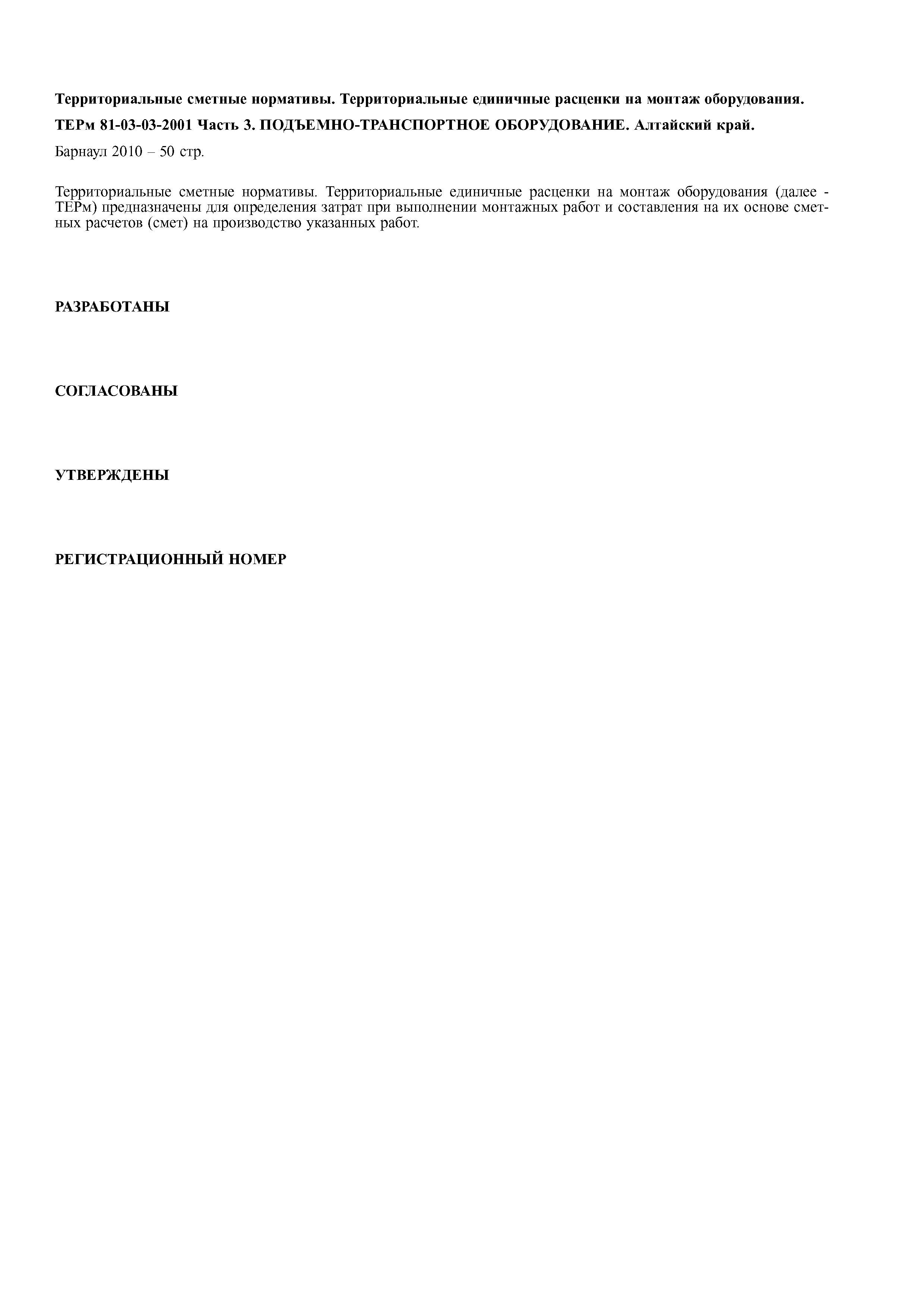 Территориальные сметные нормативы. Территориальные единичные расценки на монтаж оборудования.

ТЕРм 81-03-03-2001 Часть 3. ПОДЪЕМНО-ТРАНСПОРТНОЕ ОБОРУДОВАНИЕ. Алтайский край.

Барнаул 2010 – 50 стр.

Территориальные сметные нормативы. Территориальные единичные расценки на монтаж оборудования (далее - ТЕРм) предназначены для определения затрат при выполнении монтажных работ и составления на их основе сметных расчетов (смет) на производство указанных работ.

РАЗРАБОТАНЫ

СОГЛАСОВАНЫ

УТВЕРЖДЕНЫ

РЕГИСТРАЦИОННЫЙ НОМЕР